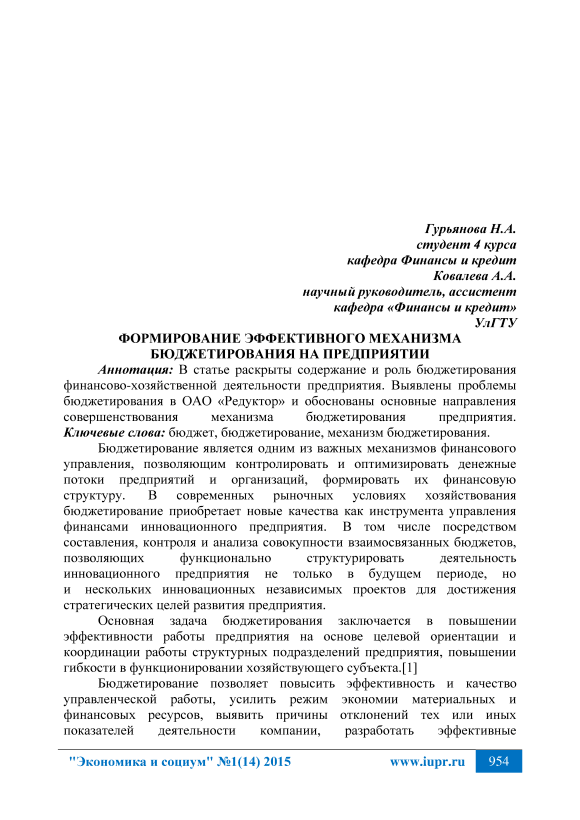 Гурьянова Н.А.
студент 4 курса
кафедра Финансы и кредит
Ковалева А.А.
научный руководитель, ассистент
кафедра «Финансы и кредит»
УлГТУ

ФОРМИРОВАНИЕ ЭФФЕКТИВНОГО МЕХАНИЗМА БЮДЖЕТИРОВАНИЯ НА ПРЕДПРИЯТИИ

Аннотация: В статье раскрыты содержание и роль бюджетирования финансово-хозяйственной деятельности предприятия. Выявлены проблемы бюджетирования в ОАО «Редуктор» и обоснованы основные направления совершенствования механизма бюджетирования предприятия.
Ключевые слова: бюджет, бюджетирование, механизм бюджетирования.

Бюджетирование является одним из важных механизмов финансового управления, позволяющим контролировать и оптимизировать денежные потоки предприятий и организаций, формировать их финансовую структуру. В современных рыночных условиях хозяйствования бюджетирование приобретает новые качества как инструмента управления финансами инновационного предприятия. В том числе посредством составления, контроля и анализа совокупности взаимосвязанных бюджетов, позволяющих функционально структурировать деятельность инновационного предприятия не только в будущем периоде, но и нескольких инновационных независимых проектов для достижения стратегических целей развития предприятия.

Основная задача бюджетирования заключается в повышении эффективности работы предприятия на основе целевой ориентации и координации работы структурных подразделений предприятия, повышении гибкости в функционировании хозяйствующего субъекта.[1]

Бюджетирование позволяет повысить эффективность и качество управленческой работы, усилить режим экономии материальных и финансовых ресурсов, выявить причины отклонений тех или иных показателей деятельности компании, разработать эффективные

"Экономика и социум" №1(14) 2015 www.iupr.ru 954